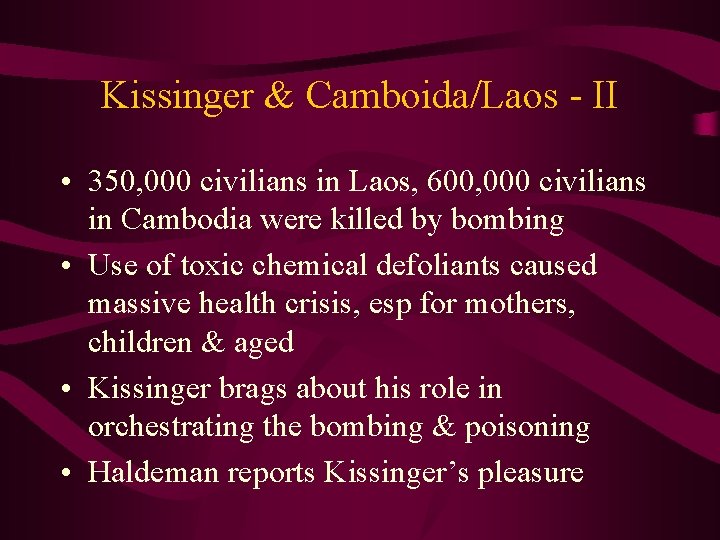 Kissinger & Camboida/Laos - II

• 350,000 civilians in Laos, 600,000 civilians in Cambodia were killed by bombing
• Use of toxic chemical defoliants caused massive health crisis, esp for mothers, children & aged
• Kissinger brags about his role in orchestrating the bombing & poisoning
• Haldeman reports Kissinger's pleasure